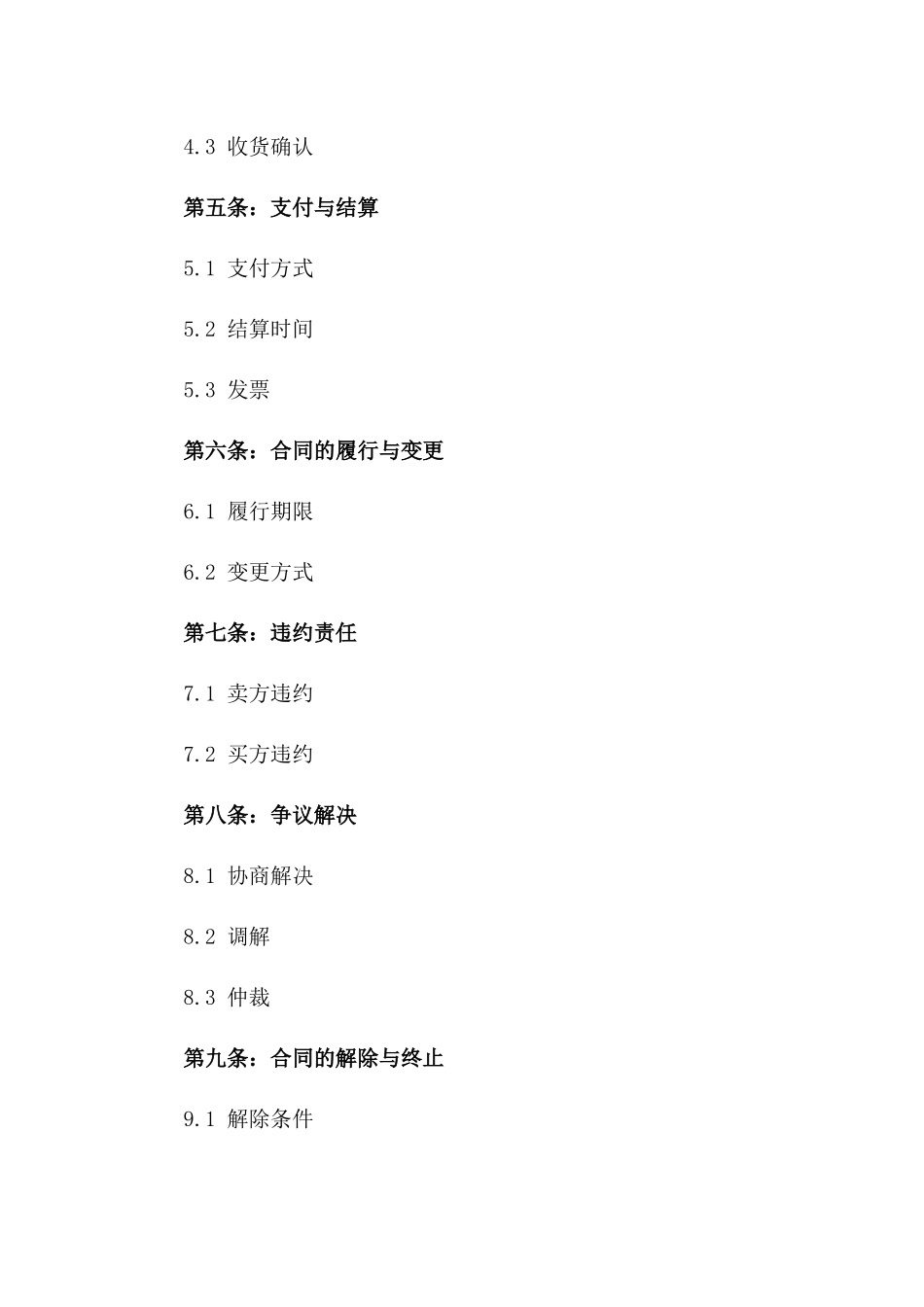 4.3 收货确认

第五条：支付与结算

5.1 支付方式

5.2 结算时间

5.3 发票

第六条：合同的履行与变更

6.1 履行期限

6.2 变更方式

第七条：违约责任

7.1 卖方违约

7.2 买方违约

第八条：争议解决

8.1 协商解决

8.2 调解

8.3 仲裁

第九条：合同的解除与终止

9.1 解除条件